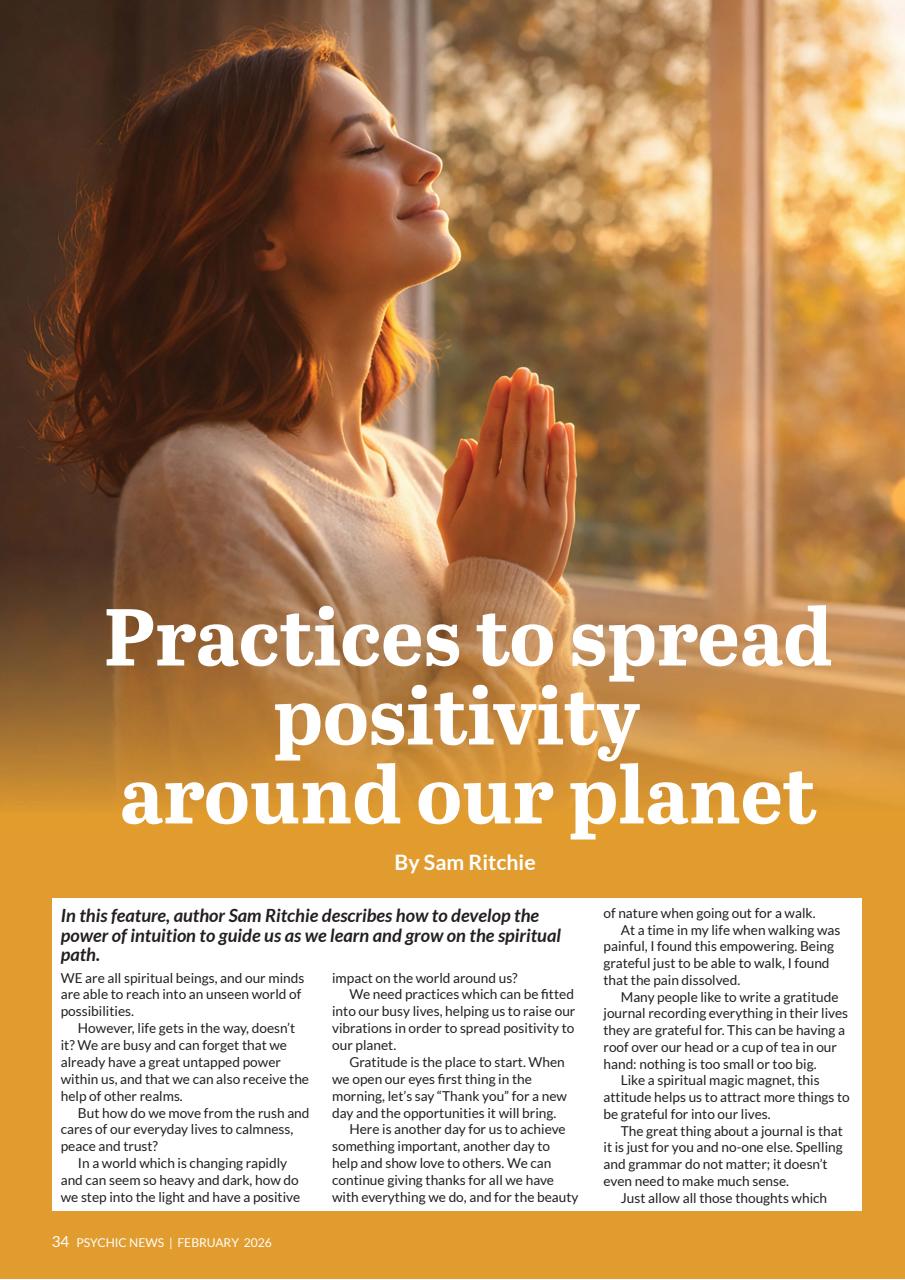 Practices to spread positivity around our planet

By Sam Ritchie

In this feature, author Sam Ritchie describes how to develop the power of intuition to guide us as we learn and grow on the spiritual path.

WE are all spiritual beings, and our minds are able to reach into an unseen world of possibilities.

However, life gets in the way, doesn't it? We are busy and can forget that we already have a great untapped power within us, and that we can also receive the help of other realms.

But how do we move from the rush and cares of our everyday lives to calmness, peace and trust?

In a world which is changing rapidly and can seem so heavy and dark, how do we step into the light and have a positive impact on the world around us?

We need practices which can be fitted into our busy lives, helping us to raise our vibrations in order to spread positivity to our planet.

Gratitude is the place to start. When we open our eyes first thing in the morning, let's say "Thank you" for a new day and the opportunities it will bring.

Here is another day for us to achieve something important, another day to help and show love to others. We can continue giving thanks for all we have with everything we do, and for the beauty of nature when going out for a walk.

At a time in my life when walking was painful, I found this empowering. Being grateful just to be able to walk, I found that the pain dissolved.

Many people like to write a gratitude journal recording everything in their lives they are grateful for. This can be having a roof over our head or a cup of tea in our hand: nothing is too small or too big.

Like a spiritual magic magnet, this attitude helps us to attract more things to be grateful for into our lives.

The great thing about a journal is that it is just for you and no-one else. Spelling and grammar do not matter; it doesn't even need to make much sense.

Just allow all those thoughts which

34 PSYCHIC NEWS | FEBRUARY 2026